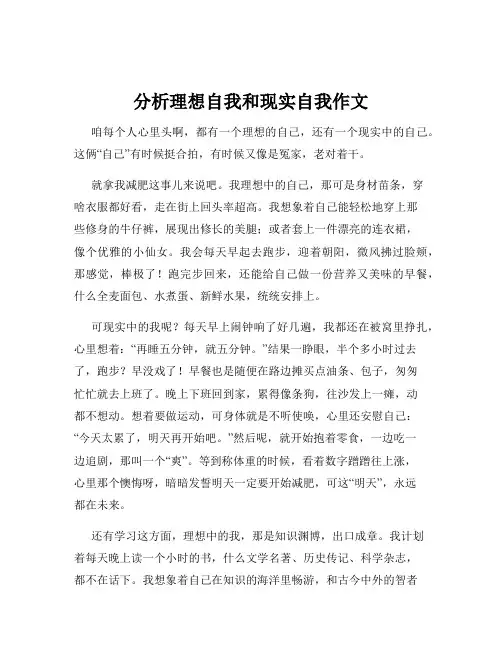 分析理想自我和现实自我作文

咱每个人心里头啊，都有一个理想的自己，还有一个现实中的自己。这俩“自己”有时候挺合拍，有时候又像是冤家，老对着干。

就拿我减肥这事儿来说吧。我理想中的自己，那可是身材苗条，穿啥衣服都好看，走在街上回头率超高。我想象着自己能轻松地穿上那些修身的牛仔裤，展现出修长的美腿；或者套上一件漂亮的连衣裙，像个优雅的小仙女。我会每天早起去跑步，迎着朝阳，微风拂过脸颊，那感觉，棒极了！跑完步回来，还能给自己做一份营养又美味的早餐，什么全麦面包、水煮蛋、新鲜水果，统统安排上。

可现实中的我呢？每天早上闹钟响了好几遍，我都还在被窝里挣扎，心里想着：“再睡五分钟，就五分钟。”结果一睁眼，半个多小时过去了，跑步？早没戏了！早餐也是随便在路边摊买点油条、包子，匆匆忙忙就去上班了。晚上下班回到家，累得像条狗，往沙发上一瘫，动都不想动。想着要做运动，可身体就是不听使唤，心里还安慰自己：“今天太累了，明天再开始吧。”然后呢，就开始抱着零食，一边吃一边追剧，那叫一个“爽”。等到称体重的时候，看着数字蹭蹭往上涨，心里那个懊悔呀，暗暗发誓明天一定要开始减肥，可这“明天”，永远都在未来。

还有学习这方面，理想中的我，那是知识渊博，出口成章。我计划着每天晚上读一个小时的书，什么文学名著、历史传记、科学杂志，都不在话下。我想象着自己在知识的海洋里畅游，和古今中外的智者